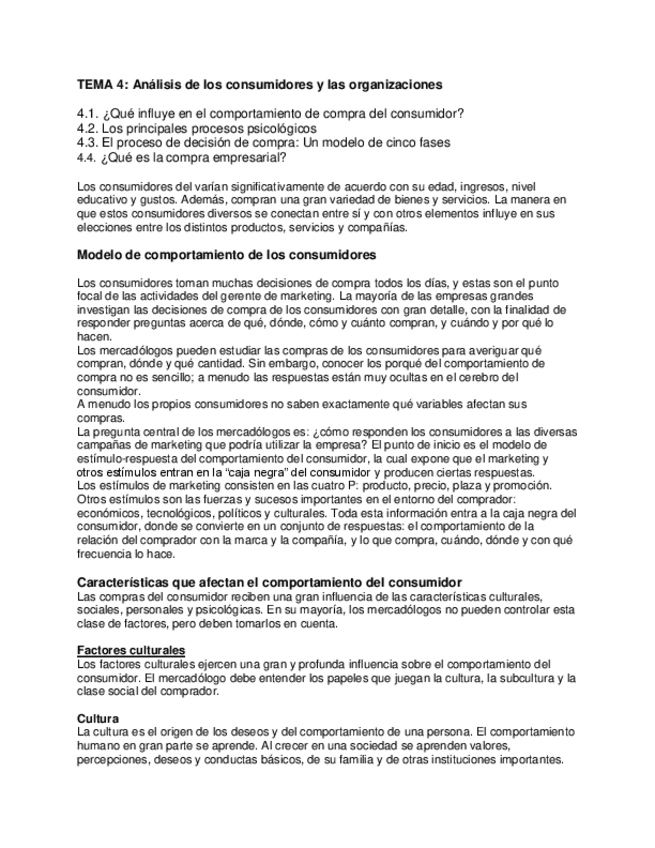 TEMA 4: Análisis de los consumidores y las organizaciones

4.1. ¿Qué influye en el comportamiento de compra del consumidor?
4.2. Los principales procesos psicológicos
4.3. El proceso de decisión de compra: Un modelo de cinco fases
4.4. ¿Qué es la compra empresarial?

Los consumidores del varían significativamente de acuerdo con su edad, ingresos, nivel educativo y gustos. Además, compran una gran variedad de bienes y servicios. La manera en que estos consumidores diversos se conectan entre sí y con otros elementos influye en sus elecciones entre los distintos productos, servicios y compañías.

Modelo de comportamiento de los consumidores

Los consumidores toman muchas decisiones de compra todos los días, y estas son el punto focal de las actividades del gerente de marketing. La mayoría de las empresas grandes investigan las decisiones de compra de los consumidores con gran detalle, con la finalidad de responder preguntas acerca de qué, dónde, cómo y cuánto compran, y cuándo y por qué lo hacen.
Los mercadólogos pueden estudiar las compras de los consumidores para averiguar qué compran, dónde y qué cantidad. Sin embargo, conocer los porqué del comportamiento de compra no es sencillo; a menudo las respuestas están muy ocultas en el cerebro del consumidor.
A menudo los propios consumidores no saben exactamente qué variables afectan sus compras.
La pregunta central de los mercadólogos es: ¿cómo responden los consumidores a las diversas campañas de marketing que podría utilizar la empresa? El punto de inicio es el modelo de estímulo-respuesta del comportamiento del consumidor, la cual expone que el marketing y otros estímulos entran en la "caja negra" del consumidor y producen ciertas respuestas.
Los estímulos de marketing consisten en las cuatro P: producto, precio, plaza y promoción. Otros estímulos son las fuerzas y sucesos importantes en el entorno del comprador: económicos, tecnológicos, políticos y culturales. Toda esta información entra a la caja negra del consumidor, donde se convierte en un conjunto de respuestas: el comportamiento de la relación del comprador con la marca y la compañía, y lo que compra, cuándo, dónde y con qué frecuencia lo hace.

Características que afectan el comportamiento del consumidor
Las compras del consumidor reciben una gran influencia de las características culturales, sociales, personales y psicológicas. En su mayoría, los mercadólogos no pueden controlar esta clase de factores, pero deben tomarlos en cuenta.

Factores culturales
Los factores culturales ejercen una gran y profunda influencia sobre el comportamiento del consumidor. El mercadólogo debe entender los papeles que juegan la cultura, la subcultura y la clase social del comprador.

Cultura
La cultura es el origen de los deseos y del comportamiento de una persona. El comportamiento humano en gran parte se aprende. Al crecer en una sociedad se aprenden valores, percepciones, deseos y conductas básicos, de su familia y de otras instituciones importantes.